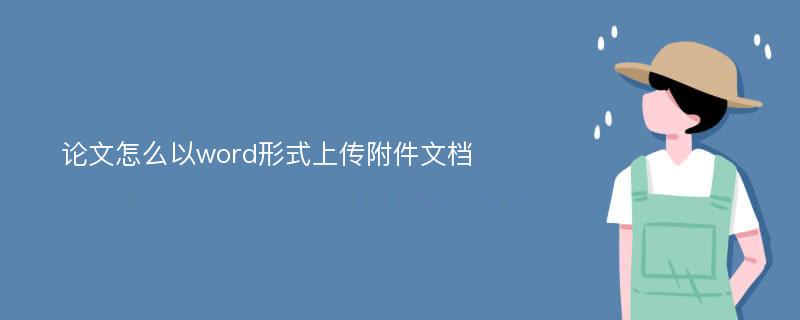 论文怎么以word形式上传附件文档